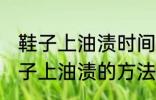 鞋子上油渍时间
子上油渍的方法